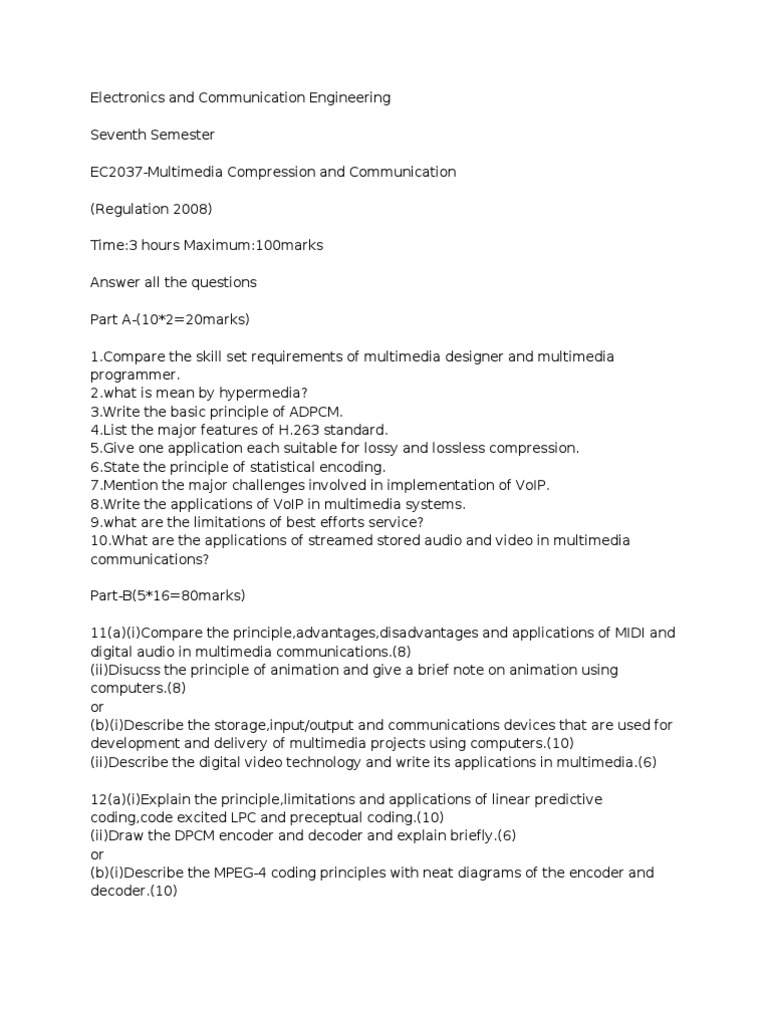 Electronics and Communication Engineering

Seventh Semester

EC2037-Multimedia Compression and Communication

(Regulation 2008)

Time:3 hours Maximum:100marks

Answer all the questions

Part A-(10*2=20marks)

1.Compare the skill set requirements of multimedia designer and multimedia programmer.
2.what is mean by hypermedia?
3.Write the basic principle of ADPCM.
4.List the major features of H.263 standard.
5.Give one application each suitable for lossy and lossless compression.
6.State the principle of statistical encoding.
7.Mention the major challenges involved in implementation of VoIP.
8.Write the applications of VoIP in multimedia systems.
9.what are the limitations of best efforts service?
10.What are the applications of streamed stored audio and video in multimedia communications?

Part-B(5*16=80marks)

11(a)(i)Compare the principle,advantages,disadvantages and applications of MIDI and digital audio in multimedia communications.(8)
(ii)Disucss the principle of animation and give a brief note on animation using computers.(8)
or
(b)(i)Describe the storage,input/output and communications devices that are used for development and delivery of multimedia projects using computers.(10)
(ii)Describe the digital video technology and write its applications in multimedia.(6)

12(a)(i)Explain the principle,limitations and applications of linear predictive coding,code excited LPC and preceptual coding.(10)
(ii)Draw the DPCM encoder and decoder and explain briefly.(6)
or
(b)(i)Describe the MPEG-4 coding principles with neat diagrams of the encoder and decoder.(10)